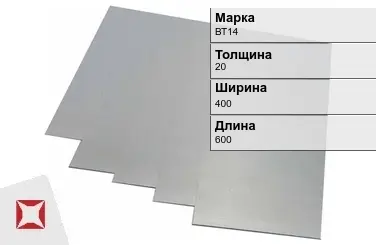 Марка
ВТ14

Толщина
20

Ширина
400

Длина
600